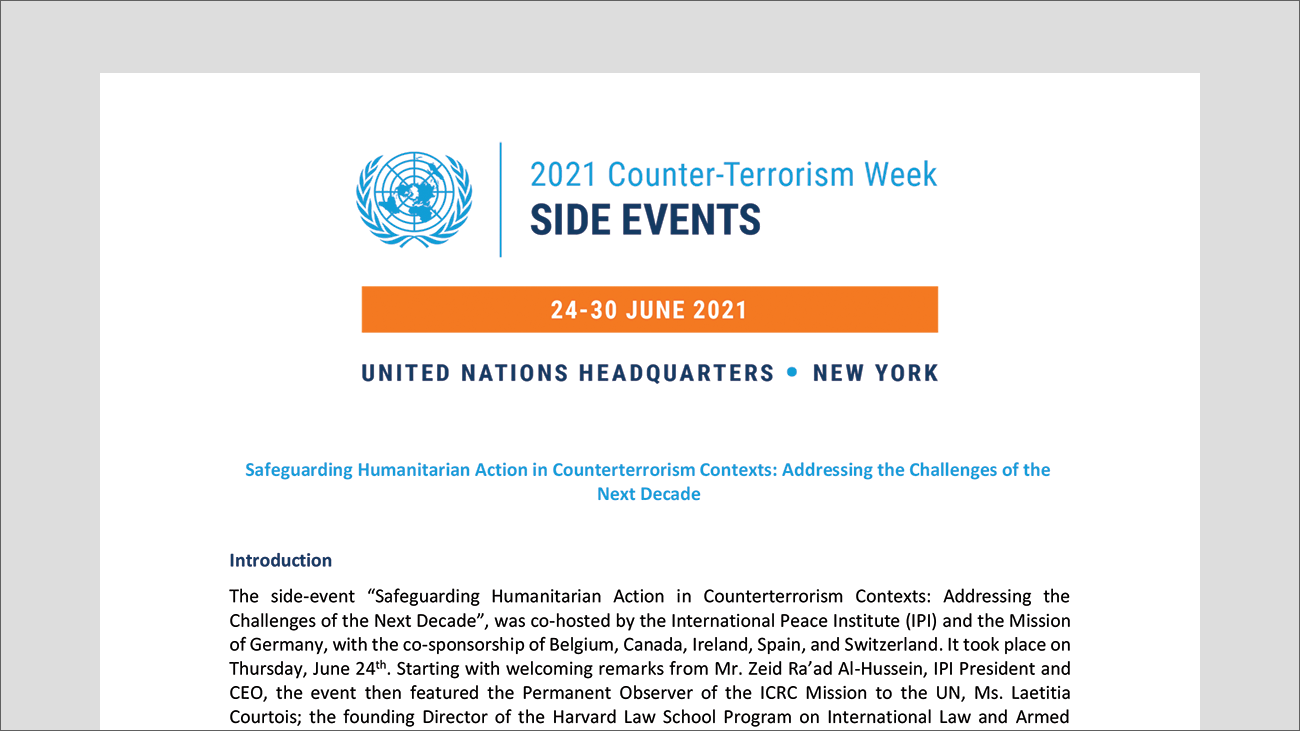 2021 Counter-Terrorism Week
SIDE EVENTS

24-30 JUNE 2021

UNITED NATIONS HEADQUARTERS • NEW YORK

Safeguarding Humanitarian Action in Counterterrorism Contexts: Addressing the Challenges of the Next Decade

Introduction

The side-event “Safeguarding Humanitarian Action in Counterterrorism Contexts: Addressing the Challenges of the Next Decade”, was co-hosted by the International Peace Institute (IPI) and the Mission of Germany, with the co-sponsorship of Belgium, Canada, Ireland, Spain, and Switzerland. It took place on Thursday, June 24$^{th}$. Starting with welcoming remarks from Mr. Zeid Ra’ad Al-Hussein, IPI President and CEO, the event then featured the Permanent Observer of the ICRC Mission to the UN, Ms. Laetitia Courtois; the founding Director of the Harvard Law School Program on International Law and Armed